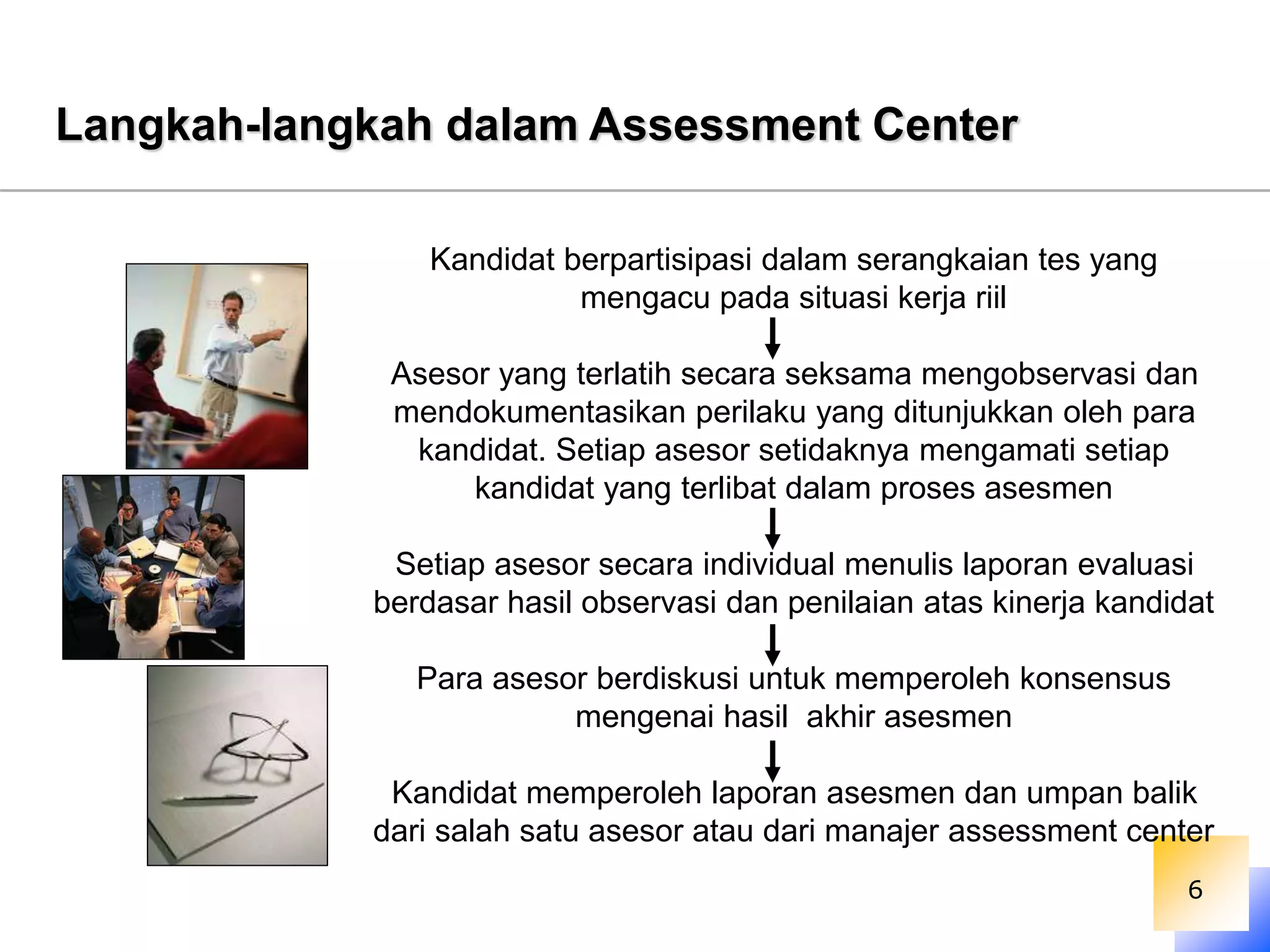 Langkah-langkah dalam Assessment Center

Kandidat berpartisipasi dalam serangkaian tes yang mengacu pada situasi kerja riil

Asesor yang terlatih secara seksama mengobservasi dan mendokumentasikan perilaku yang ditunjukkan oleh para kandidat. Setiap asesor setidaknya mengamati setiap kandidat yang terlibat dalam proses asesmen

Setiap asesor secara individual menulis laporan evaluasi berdasar hasil observasi dan penilaian atas kinerja kandidat

Para asesor berdiskusi untuk memperoleh konsensus mengenai hasil akhir asesmen

Kandidat memperoleh laporan asesmen dan umpan balik dari salah satu asesor atau dari manajer assessment center

6